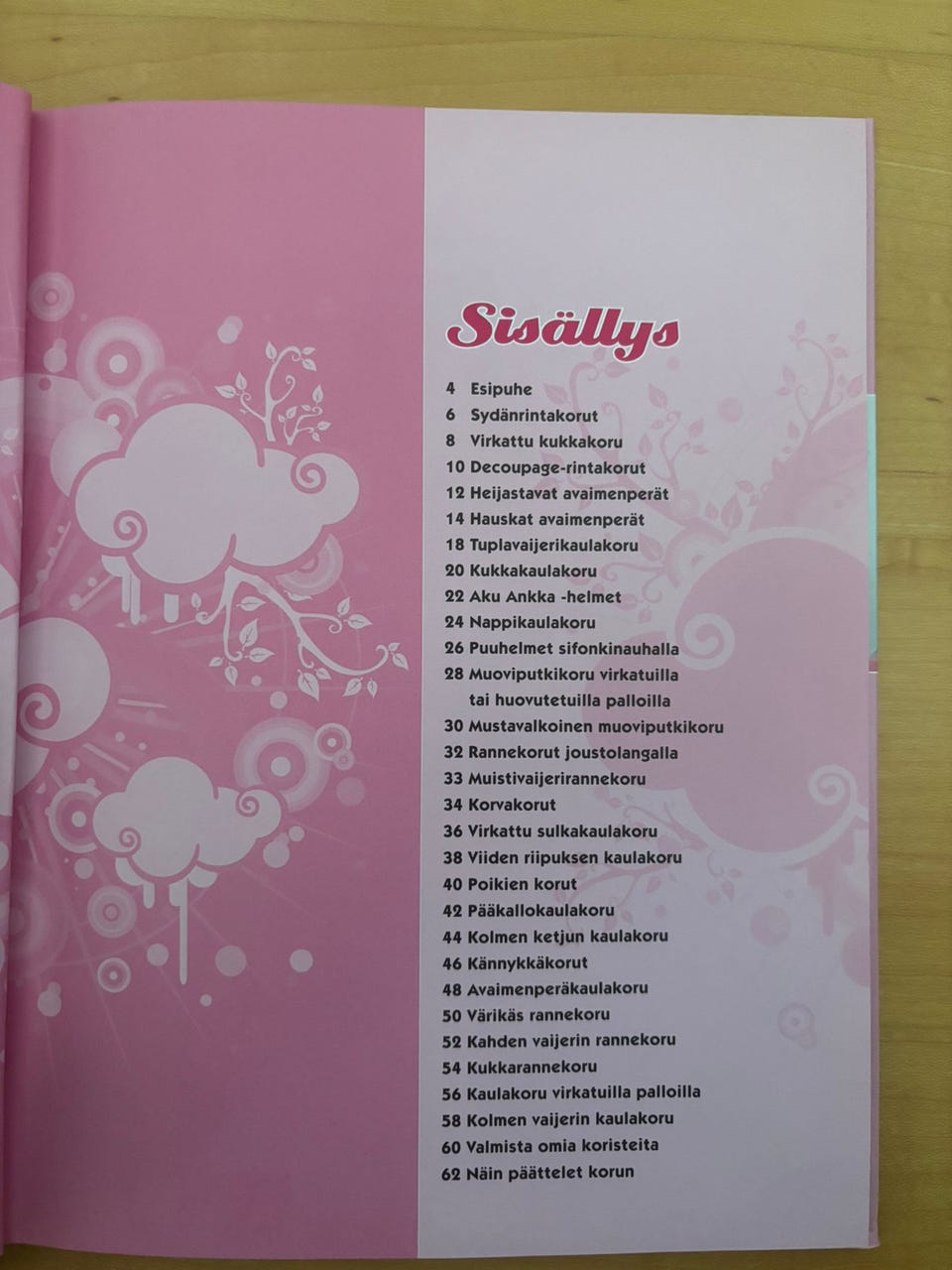 Sisällys

4 Esipuhe
6 Sydänrintakorut
8 Virkattu kukkakoru
10 Decoupage-rintakorut
12 Heijastavat avaimenperät
14 Hauskat avaimenperät
18 Tuplavaijerikaulakoru
20 Kukkakaulakoru
22 Aku Ankka -helmet
24 Nappikaulakoru
26 Puuhelmet sifonkinauhalla
28 Muoviputkikoru virkatuilla tai huovutetuilla palloilla
30 Mustavalkoinen muoviputkikoru
32 Rannekorut joustolangalla
33 Muistivaijerirannekoru
34 Korvakorut
36 Virkattu sulkakaulakoru
38 Viiden riipuksen kaulakoru
40 Poikien korut
42 Pääkallokaulakoru
44 Kolmen ketjun kaulakoru
46 Kännykkäkorut
48 Avaimenperäkaulakoru
50 Värikäs rannekoru
52 Kahden vaijerin rannekoru
54 Kukkarannekoru
56 Kaulakoru virkatuilla palloilla
58 Kolmen vaijerin kaulakoru
60 Valmista omia koristeita
62 Näin päättelet korun